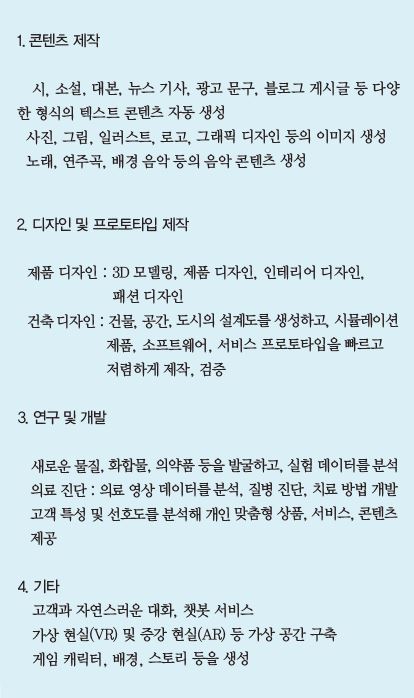 1. 콘텐츠 제작

시, 소설, 대본, 뉴스 기사, 광고 문구, 블로그 게시글 등 다양한 형식의 텍스트 콘텐츠 자동 생성
사진, 그림, 일러스트, 로고, 그래픽 디자인 등의 이미지 생성
노래, 연주곡, 배경 음악 등의 음악 콘텐츠 생성

2. 디자인 및 프로토타입 제작

제품 디자인 : 3D 모델링, 제품 디자인, 인테리어 디자인, 패션 디자인
건축 디자인 : 건물, 공간, 도시의 설계도를 생성하고, 시뮬레이션 제품, 소프트웨어, 서비스 프로토타입을 빠르고 저렴하게 제작, 검증

3. 연구 및 개발

새로운 물질, 화합물, 의약품 등을 발굴하고, 실험 데이터를 분석
의료 진단 : 의료 영상 데이터를 분석, 질병 진단, 치료 방법 개발
고객 특성 및 선호도를 분석해 개인 맞춤형 상품, 서비스, 콘텐츠 제공

4. 기타
고객과 자연스러운 대화, 챗봇 서비스
가상 현실(VR) 및 증강 현실(AR) 등 가상 공간 구축
게임 캐릭터, 배경, 스토리 등을 생성